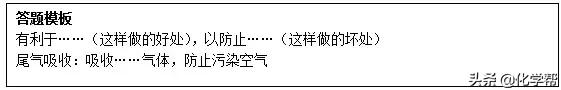 答题模板
有利于……（这样做的好处），以防止……（这样做的坏处）
尾气吸收：吸收……气体，防止污染空气

头条 @化学帮